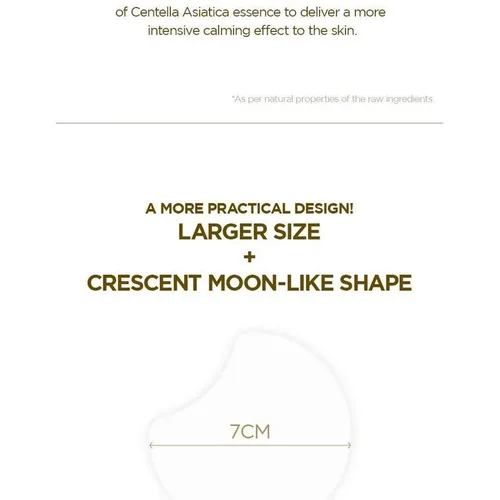 of Centella Asiatica essence to deliver a more intensive calming effect to the skin.

*As per natural properties of the raw ingredients.

A MORE PRACTICAL DESIGN!
LARGER SIZE
+
CRESCENT MOON-LIKE SHAPE

7CM